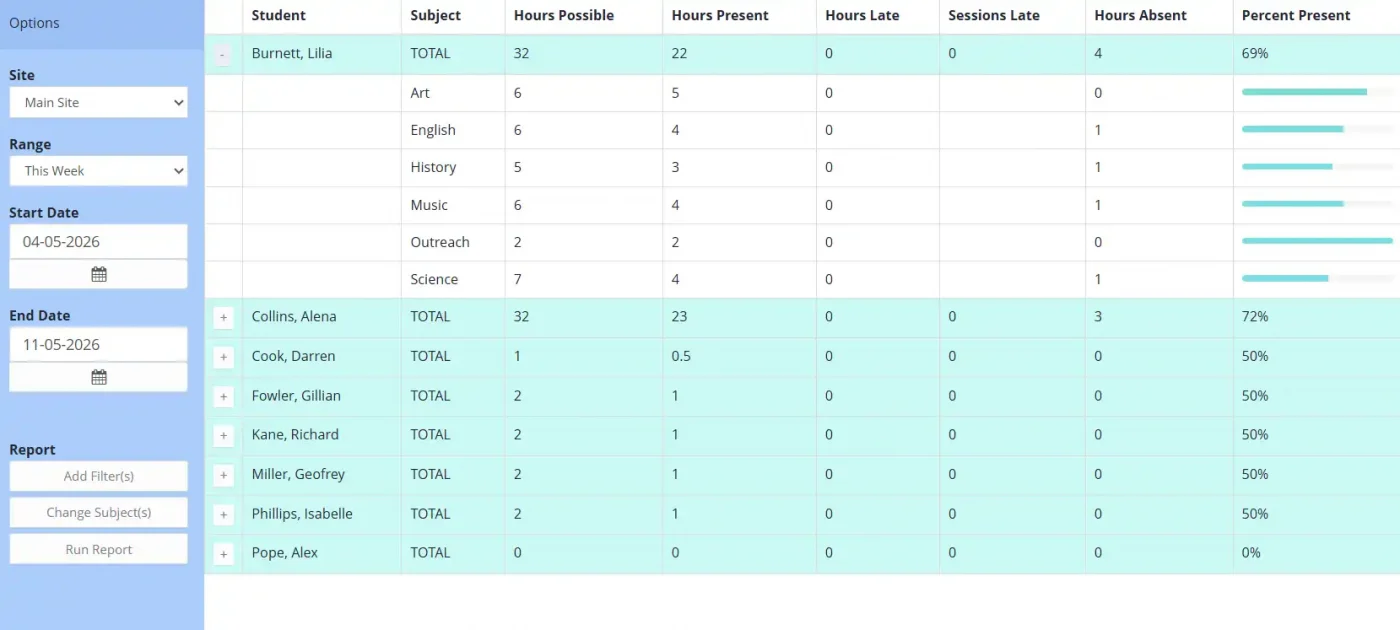 Options

Site
Main Site

Range
This Week

Start Date
04-05-2026

End Date
11-05-2026

Report
Add Filter(s)
Change Subject(s)
Run Report

| | Student | Subject | Hours Possible | Hours Present | Hours Late | Sessions Late | Hours Absent | Percent Present |
|---|---|---|---|---|---|---|---|---|
| - | Burnett, Lilia | TOTAL | 32 | 22 | 0 | 0 | 4 | 69% |
| | | Art | 6 | 5 | 0 | | 0 | |
| | | English | 6 | 4 | 0 | | 1 | |
| | | History | 5 | 3 | 0 | | 1 | |
| | | Music | 6 | 4 | 0 | | 1 | |
| | | Outreach | 2 | 2 | 0 | | 0 | |
| | | Science | 7 | 4 | 0 | | 1 | |
| + | Collins, Alena | TOTAL | 32 | 23 | 0 | 0 | 3 | 72% |
| + | Cook, Darren | TOTAL | 1 | 0.5 | 0 | 0 | 0 | 50% |
| + | Fowler, Gillian | TOTAL | 2 | 1 | 0 | 0 | 0 | 50% |
| + | Kane, Richard | TOTAL | 2 | 1 | 0 | 0 | 0 | 50% |
| + | Miller, Geofrey | TOTAL | 2 | 1 | 0 | 0 | 0 | 50% |
| + | Phillips, Isabelle | TOTAL | 2 | 1 | 0 | 0 | 0 | 50% |
| + | Pope, Alex | TOTAL | 0 | 0 | 0 | 0 | 0 | 0% |